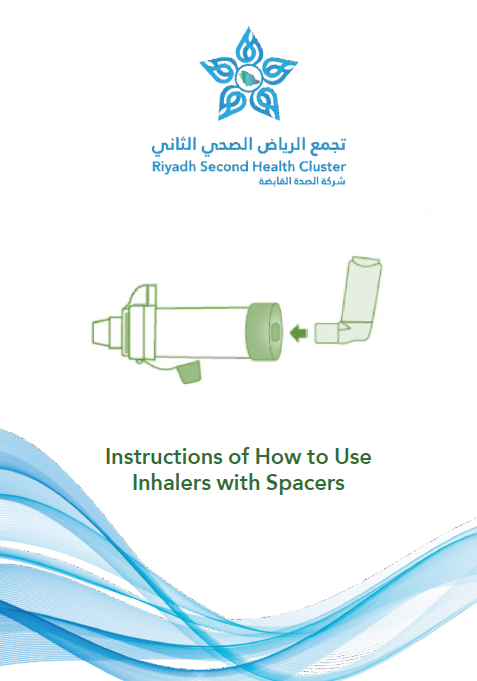 تجمع الرياض الصحي الثاني
Riyadh Second Health Cluster
شركة الصحة القابضة

Instructions of How to Use Inhalers with Spacers